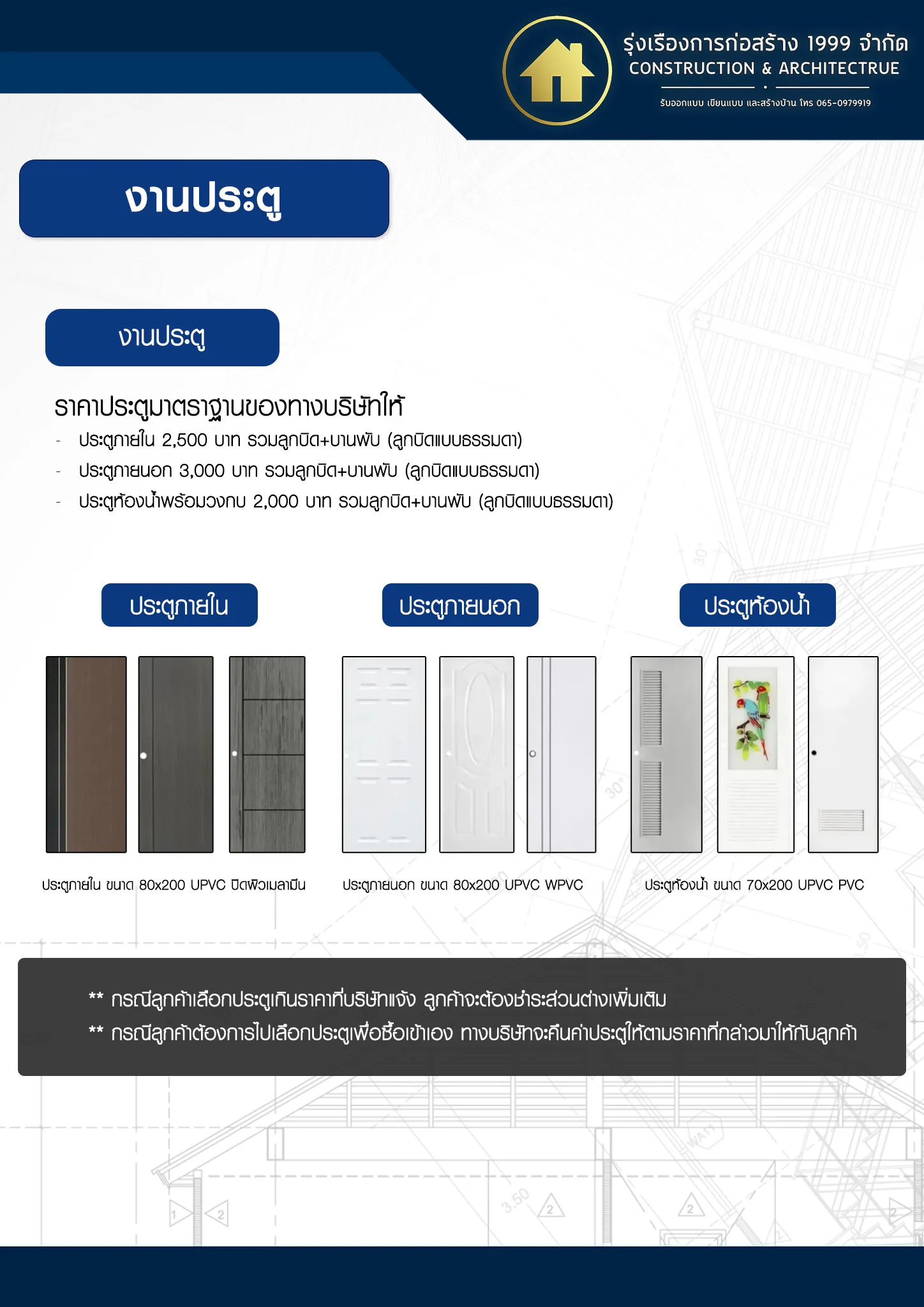 รุ่งเรืองการก่อสร้าง 1999 จำกัด
CONSTRUCTION & ARCHITECTRUE
รับออกแบบ เขียนแบบ และสร้างบ้าน โทร 065-0979919

งานประตู

งานประตู

ราคาประตูมาตราฐานของทางบริษัทให้
- ประตูภายใน 2,500 บาท รวมลูกบิด+บานพับ (ลูกบิดแบบธรรมดา)
- ประตูภายนอก 3,000 บาท รวมลูกบิด+บานพับ (ลูกบิดแบบธรรมดา)
- ประตูห้องน้ำพร้อมวงกบ 2,000 บาท รวมลูกบิด+บานพับ (ลูกบิดแบบธรรมดา)

ประตูภายใน

ประตูภายนอก

ประตูห้องน้ำ

ประตูภายใน ขนาด 80x200 UPVC ปิดผิวเมลามีน

ประตูภายนอก ขนาด 80x200 UPVC WPVC

ประตูห้องน้ำ ขนาด 70x200 UPVC PVC

** กรณีลูกค้าเลือกประตูเกินราคาที่บริษัทแจ้ง ลูกค้าจะต้องชำระส่วนต่างเพิ่มเติม
** กรณีลูกค้าต้องการไปเลือกประตูเพื่อซื้อเข้าเอง ทางบริษัทจะคืนค่าประตูให้ตามราคาที่กล่าวมาให้กับลูกค้า